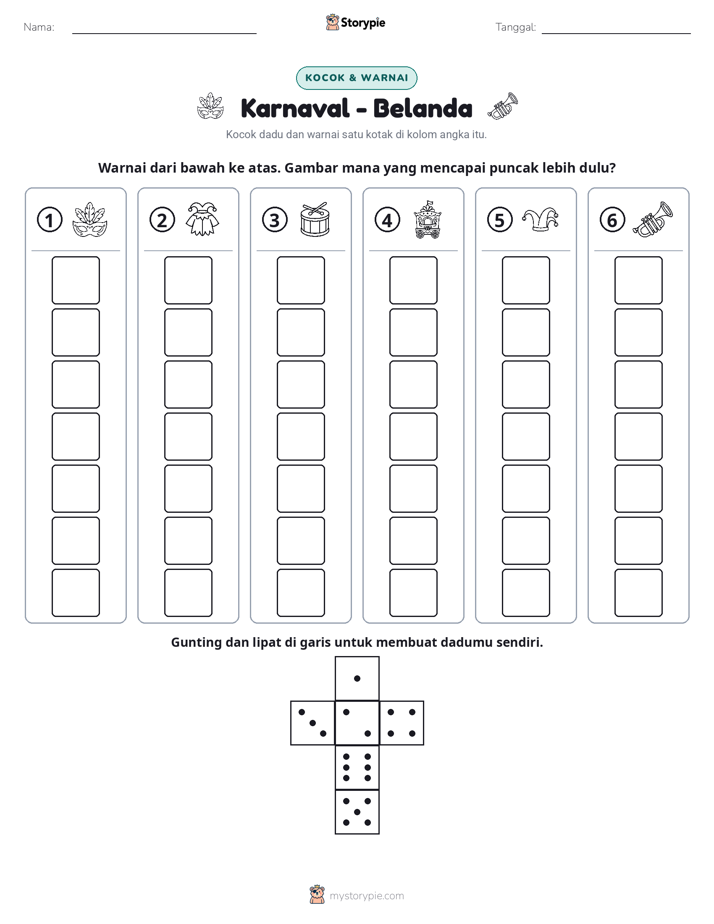 Nama: ____ Storypie Tanggal: ____

KOCOK & WARNAI

Karnaval - Belanda

Kocok dadu dan warnai satu kotak di kolom angka itu.

Warnai dari bawah ke atas. Gambar mana yang mencapai puncak lebih dulu?

1 2 3 4 5 6

Gunting dan lipat di garis untuk membuat dadumu sendiri.

mystorypie.com